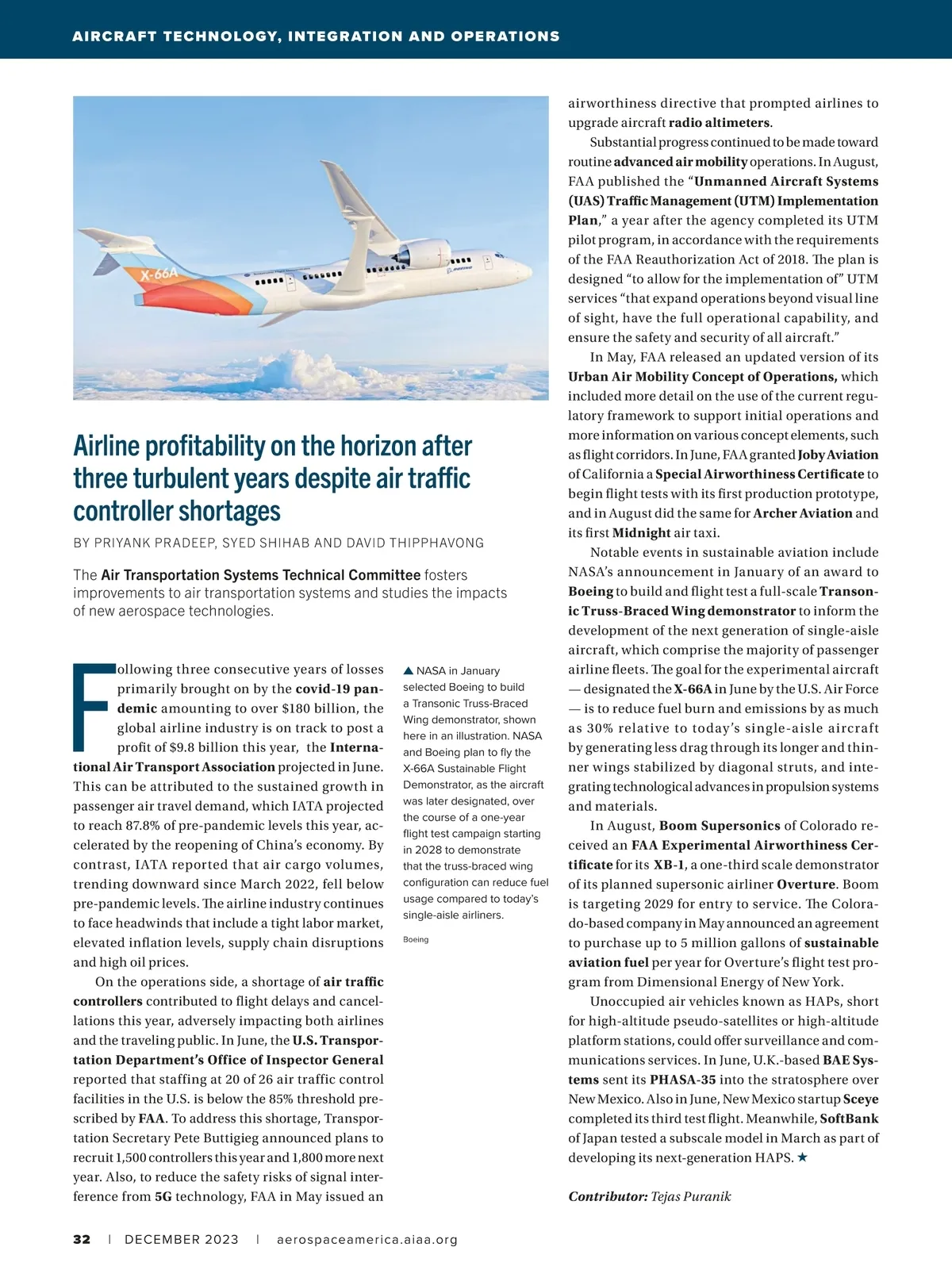 AIRCRAFT TECHNOLOGY, INTEGRATION AND OPERATIONS

X-66A

Airline profitability on the horizon after three turbulent years despite air traffic controller shortages

BY PRIYANK PRADEEP, SYED SHIHAB AND DAVID THIPPHAVONG

The Air Transportation Systems Technical Committee fosters improvements to air transportation systems and studies the impacts of new aerospace technologies.

Following three consecutive years of losses primarily brought on by the covid-19 pandemic amounting to over $180 billion, the global airline industry is on track to post a profit of $9.8 billion this year, the International Air Transport Association projected in June. This can be attributed to the sustained growth in passenger air travel demand, which IATA projected to reach 87.8% of pre-pandemic levels this year, accelerated by the reopening of China's economy. By contrast, IATA reported that air cargo volumes, trending downward since March 2022, fell below pre-pandemic levels. The airline industry continues to face headwinds that include a tight labor market, elevated inflation levels, supply chain disruptions and high oil prices.

On the operations side, a shortage of air traffic controllers contributed to flight delays and cancellations this year, adversely impacting both airlines and the traveling public. In June, the U.S. Transportation Department's Office of Inspector General reported that staffing at 20 of 26 air traffic control facilities in the U.S. is below the 85% threshold prescribed by FAA. To address this shortage, Transportation Secretary Pete Buttigieg announced plans to recruit 1,500 controllers this year and 1,800 more next year. Also, to reduce the safety risks of signal interference from 5G technology, FAA in May issued an

▲ NASA in January selected Boeing to build a Transonic Truss-Braced Wing demonstrator, shown here in an illustration. NASA and Boeing plan to fly the X-66A Sustainable Flight Demonstrator, as the aircraft was later designated, over the course of a one-year flight test campaign starting in 2028 to demonstrate that the truss-braced wing configuration can reduce fuel usage compared to today's single-aisle airliners.

Boeing

airworthiness directive that prompted airlines to upgrade aircraft radio altimeters.

Substantial progress continued to be made toward routine advanced air mobility operations. In August, FAA published the "Unmanned Aircraft Systems (UAS) Traffic Management (UTM) Implementation Plan," a year after the agency completed its UTM pilot program, in accordance with the requirements of the FAA Reauthorization Act of 2018. The plan is designed "to allow for the implementation of" UTM services "that expand operations beyond visual line of sight, have the full operational capability, and ensure the safety and security of all aircraft."

In May, FAA released an updated version of its Urban Air Mobility Concept of Operations, which included more detail on the use of the current regulatory framework to support initial operations and more information on various concept elements, such as flight corridors. In June, FAA granted Joby Aviation of California a Special Airworthiness Certificate to begin flight tests with its first production prototype, and in August did the same for Archer Aviation and its first Midnight air taxi.

Notable events in sustainable aviation include NASA's announcement in January of an award to Boeing to build and flight test a full-scale Transonic Truss-Braced Wing demonstrator to inform the development of the next generation of single-aisle aircraft, which comprise the majority of passenger airline fleets. The goal for the experimental aircraft — designated the X-66A in June by the U.S. Air Force — is to reduce fuel burn and emissions by as much as 30% relative to today's single-aisle aircraft by generating less drag through its longer and thinner wings stabilized by diagonal struts, and integrating technological advances in propulsion systems and materials.

In August, Boom Supersonics of Colorado received an FAA Experimental Airworthiness Certificate for its XB-1, a one-third scale demonstrator of its planned supersonic airliner Overture. Boom is targeting 2029 for entry to service. The Colorado-based company in May announced an agreement to purchase up to 5 million gallons of sustainable aviation fuel per year for Overture's flight test program from Dimensional Energy of New York.

Unoccupied air vehicles known as HAPs, short for high-altitude pseudo-satellites or high-altitude platform stations, could offer surveillance and communications services. In June, U.K.-based BAE Systems sent its PHASA-35 into the stratosphere over New Mexico. Also in June, New Mexico startup Sceye completed its third test flight. Meanwhile, SoftBank of Japan tested a subscale model in March as part of developing its next-generation HAPS. ★

Contributor: Tejas Puranik

32 | DECEMBER 2023 | aerospaceamerica.aiaa.org